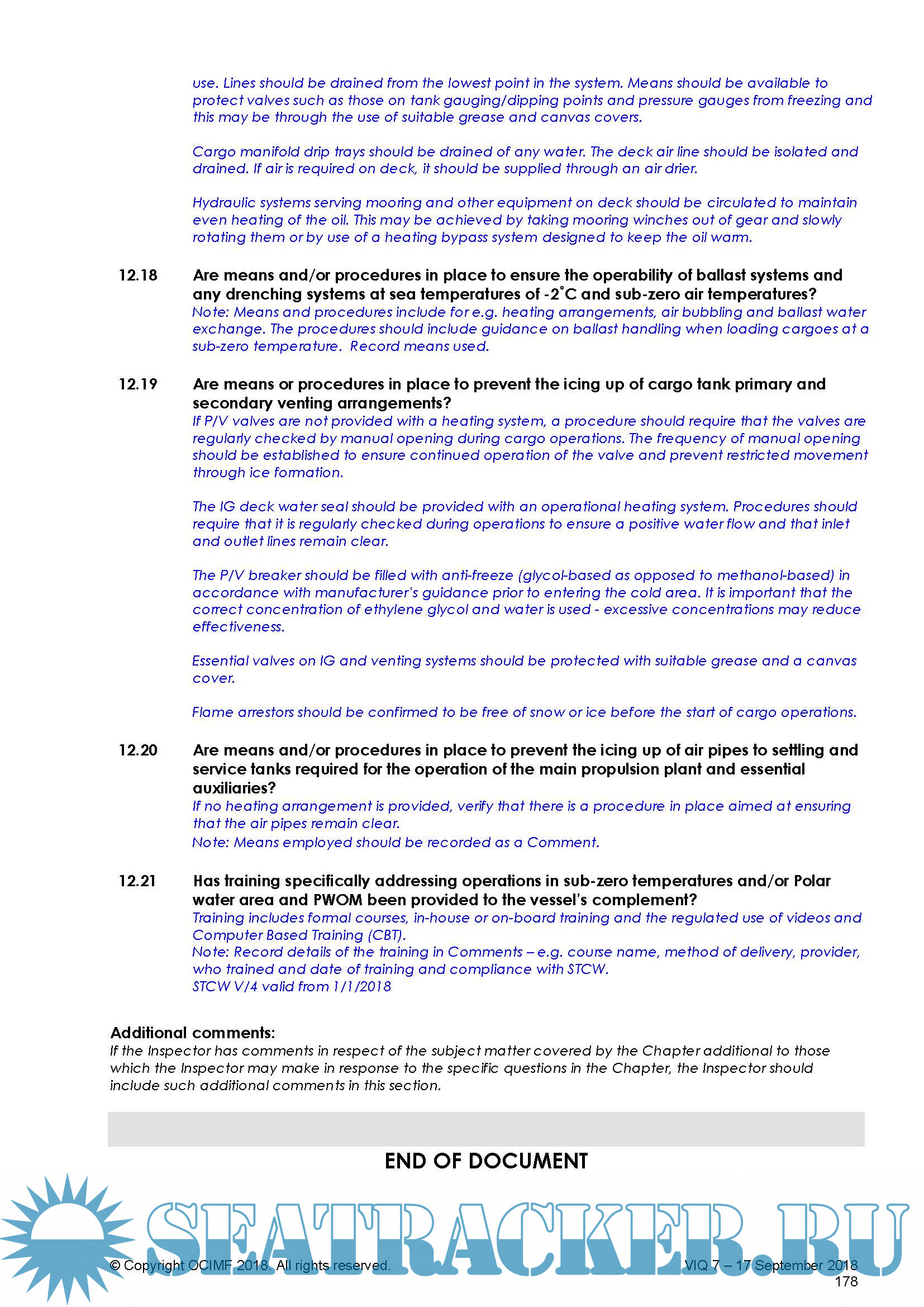 use. Lines should be drained from the lowest point in the system. Means should be available to protect valves such as those on tank gauging/dipping points and pressure gauges from freezing and this may be through the use of suitable grease and canvas covers.

Cargo manifold drip trays should be drained of any water. The deck air line should be isolated and drained. If air is required on deck, it should be supplied through an air drier.

Hydraulic systems serving mooring and other equipment on deck should be circulated to maintain even heating of the oil. This may be achieved by taking mooring winches out of gear and slowly rotating them or by use of a heating bypass system designed to keep the oil warm.

12.18 Are means and/or procedures in place to ensure the operability of ballast systems and any drenching systems at sea temperatures of -2°C and sub-zero air temperatures?
Note: Means and procedures include for e.g. heating arrangements, air bubbling and ballast water exchange. The procedures should include guidance on ballast handling when loading cargoes at a sub-zero temperature. Record means used.

12.19 Are means or procedures in place to prevent the icing up of cargo tank primary and secondary venting arrangements?
If P/V valves are not provided with a heating system, a procedure should require that the valves are regularly checked by manual opening during cargo operations. The frequency of manual opening should be established to ensure continued operation of the valve and prevent restricted movement through ice formation.

The IG deck water seal should be provided with an operational heating system. Procedures should require that it is regularly checked during operations to ensure a positive water flow and that inlet and outlet lines remain clear.

The P/V breaker should be filled with anti-freeze (glycol-based as opposed to methanol-based) in accordance with manufacturer's guidance prior to entering the cold area. It is important that the correct concentration of ethylene glycol and water is used - excessive concentrations may reduce effectiveness.

Essential valves on IG and venting systems should be protected with suitable grease and a canvas cover.

Flame arrestors should be confirmed to be free of snow or ice before the start of cargo operations.

12.20 Are means and/or procedures in place to prevent the icing up of air pipes to settling and service tanks required for the operation of the main propulsion plant and essential auxiliaries?
If no heating arrangement is provided, verify that there is a procedure in place aimed at ensuring that the air pipes remain clear.
Note: Means employed should be recorded as a Comment.

12.21 Has training specifically addressing operations in sub-zero temperatures and/or Polar water area and PWOM been provided to the vessel's complement?
Training includes formal courses, in-house or on-board training and the regulated use of videos and Computer Based Training (CBT).
Note: Record details of the training in Comments – e.g. course name, method of delivery, provider, who trained and date of training and compliance with STCW.
STCW V/4 valid from 1/1/2018

Additional comments:
If the Inspector has comments in respect of the subject matter covered by the Chapter additional to those which the Inspector may make in response to the specific questions in the Chapter, the Inspector should include such additional comments in this section.

END OF DOCUMENT

SEATRACKER.RU

© Copyright OCIMF 2018. All rights reserved. VIQ 7 – 17 September 2018
178